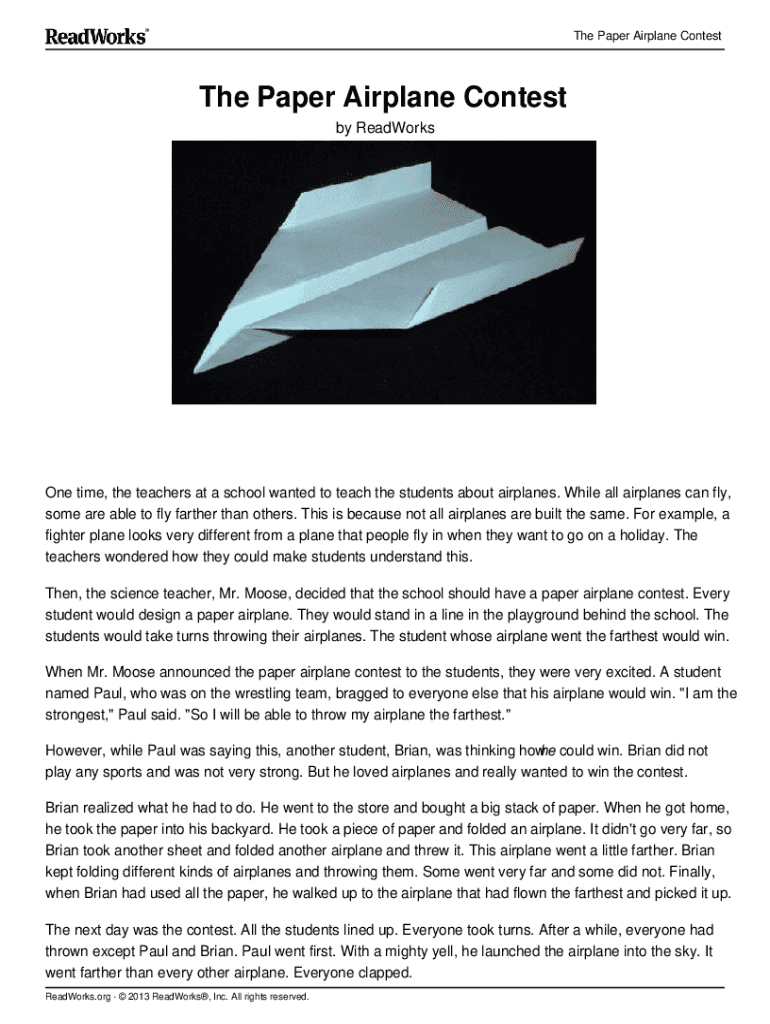 ReadWorks®

The Paper Airplane Contest

The Paper Airplane Contest

by ReadWorks

One time, the teachers at a school wanted to teach the students about airplanes. While all airplanes can fly, some are able to fly farther than others. This is because not all airplanes are built the same. For example, a fighter plane looks very different from a plane that people fly in when they want to go on a holiday. The teachers wondered how they could make students understand this.

Then, the science teacher, Mr. Moose, decided that the school should have a paper airplane contest. Every student would design a paper airplane. They would stand in a line in the playground behind the school. The students would take turns throwing their airplanes. The student whose airplane went the farthest would win.

When Mr. Moose announced the paper airplane contest to the students, they were very excited. A student named Paul, who was on the wrestling team, bragged to everyone else that his airplane would win. "I am the strongest," Paul said. "So I will be able to throw my airplane the farthest."

However, while Paul was saying this, another student, Brian, was thinking howhe could win. Brian did not play any sports and was not very strong. But he loved airplanes and really wanted to win the contest.

Brian realized what he had to do. He went to the store and bought a big stack of paper. When he got home, he took the paper into his backyard. He took a piece of paper and folded an airplane. It didn't go very far, so Brian took another sheet and folded another airplane and threw it. This airplane went a little farther. Brian kept folding different kinds of airplanes and throwing them. Some went very far and some did not. Finally, when Brian had used all the paper, he walked up to the airplane that had flown the farthest and picked it up.

The next day was the contest. All the students lined up. Everyone took turns. After a while, everyone had thrown except Paul and Brian. Paul went first. With a mighty yell, he launched the airplane into the sky. It went farther than every other airplane. Everyone clapped.

ReadWorks.org · © 2013 ReadWorks®, Inc. All rights reserved.